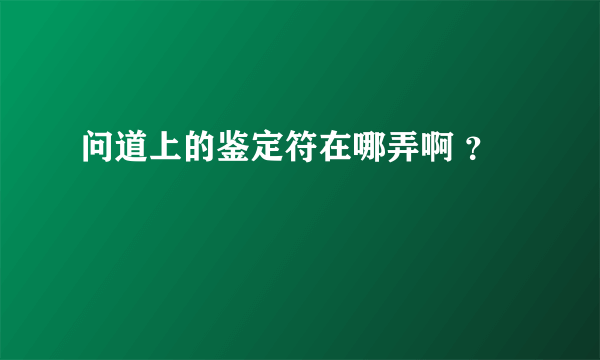 问道上的鉴定符在哪弄啊？